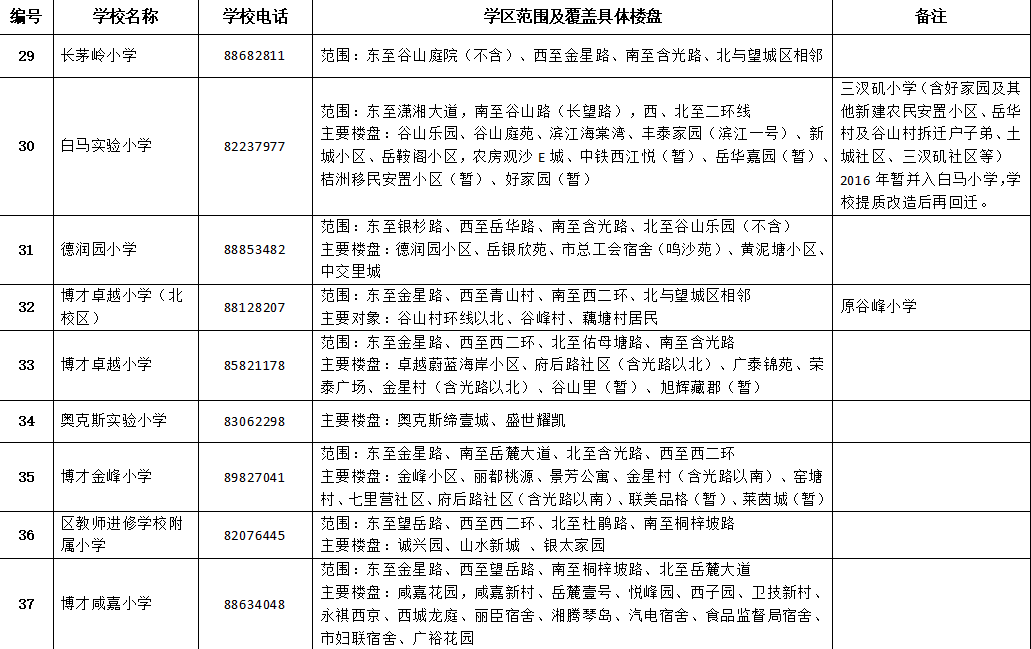 | 编号 | 学校名称 | 学校电话 | 学区范围及覆盖具体楼盘 | 备注 |
|---|---|---|---|---|
| 29 | 长茅岭小学 | 88682811 | 范围：东至谷山庭院（不含）、西至金星路、南至含光路、北与望城区相邻 |  |
| 30 | 白马实验小学 | 82237977 | 范围：东至潇湘大道，南至谷山路（长望路），西、北至二环线 主要楼盘：谷山乐园、谷山庭苑、滨江海棠湾、丰泰家园（滨江一号）、新城小区、岳鞍阁小区，农房观沙E城、中铁西江悦（暂）、岳华嘉园（暂）、桔洲移民安置小区（暂）、好家园（暂） | 三汊矶小学（含好家园及其他新建农民安置小区、岳华村及谷山村拆迁户子弟、土城社区、三汊矶社区等）2016年暂并入白马小学，学校提质改造后再回迁。 |
| 31 | 德润园小学 | 88853482 | 范围：东至银杉路、西至岳华路、南至含光路、北至谷山乐园（不含） 主要楼盘：德润园小区、岳银欣苑、市总工会宿舍（鸣沙苑）、黄泥塘小区、中交里城 |  |
| 32 | 博才卓越小学（北校区） | 88128207 | 范围：东至金星路、西至青山村、南至西二环、北与望城区相邻 主要对象：谷山村环线以北、谷峰村、藕塘村居民 | 原谷峰小学 |
| 33 | 博才卓越小学 | 85821178 | 范围：东至金星路、西至西二环、北至佑母塘路、南至含光路 主要楼盘：卓越蔚蓝海岸小区、府后路社区（含光路以北）、广泰锦苑、荣泰广场、金星村（含光路以北）、谷山里（暂）、旭辉藏郡（暂） |  |
| 34 | 奥克斯实验小学 | 83062298 | 主要楼盘：奥克斯缔壹城、盛世耀凯 |  |
| 35 | 博才金峰小学 | 89827041 | 范围：东至金星路、南至岳麓大道、北至含光路、西至西二环 主要楼盘：金峰小区、丽都桃源、景芳公寓、金星村（含光路以南）、窑塘村、七里营社区、府后路社区（含光路以南）、联美品格（暂）、莱茵城（暂） |  |
| 36 | 区教师进修学校附属小学 | 82076445 | 范围：东至望岳路、西至西二环、北至杜鹃路、南至桐梓坡路 主要楼盘：诚兴园、山水新城 、银太家园 |  |
| 37 | 博才咸嘉小学 | 88634048 | 范围：东至金星路、西至望岳路、南至桐梓坡路、北至岳麓大道 主要楼盘：咸嘉花园，咸嘉新村、岳麓壹号、悦峰园、西子园、卫技新村、永祺西京、西城龙庭、丽臣宿舍、湘腾琴岛、汽电宿舍、食品监督局宿舍、市妇联宿舍、广裕花园 |  |